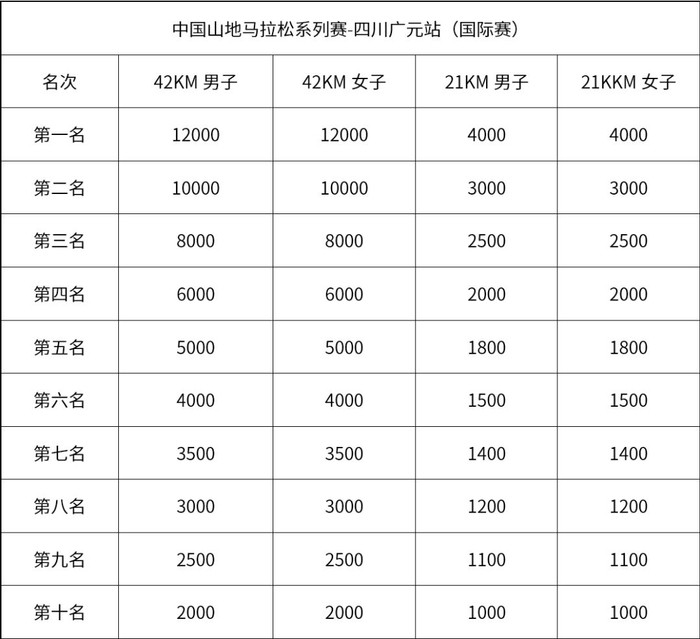 中国山地马拉松系列赛-四川广元站（国际赛）

| 名次 | 42KM 男子 | 42KM 女子 | 21KM 男子 | 21KKM 女子 |
|---|---|---|---|---|
| 第一名 | 12000 | 12000 | 4000 | 4000 |
| 第二名 | 10000 | 10000 | 3000 | 3000 |
| 第三名 | 8000 | 8000 | 2500 | 2500 |
| 第四名 | 6000 | 6000 | 2000 | 2000 |
| 第五名 | 5000 | 5000 | 1800 | 1800 |
| 第六名 | 4000 | 4000 | 1500 | 1500 |
| 第七名 | 3500 | 3500 | 1400 | 1400 |
| 第八名 | 3000 | 3000 | 1200 | 1200 |
| 第九名 | 2500 | 2500 | 1100 | 1100 |
| 第十名 | 2000 | 2000 | 1000 | 1000 |